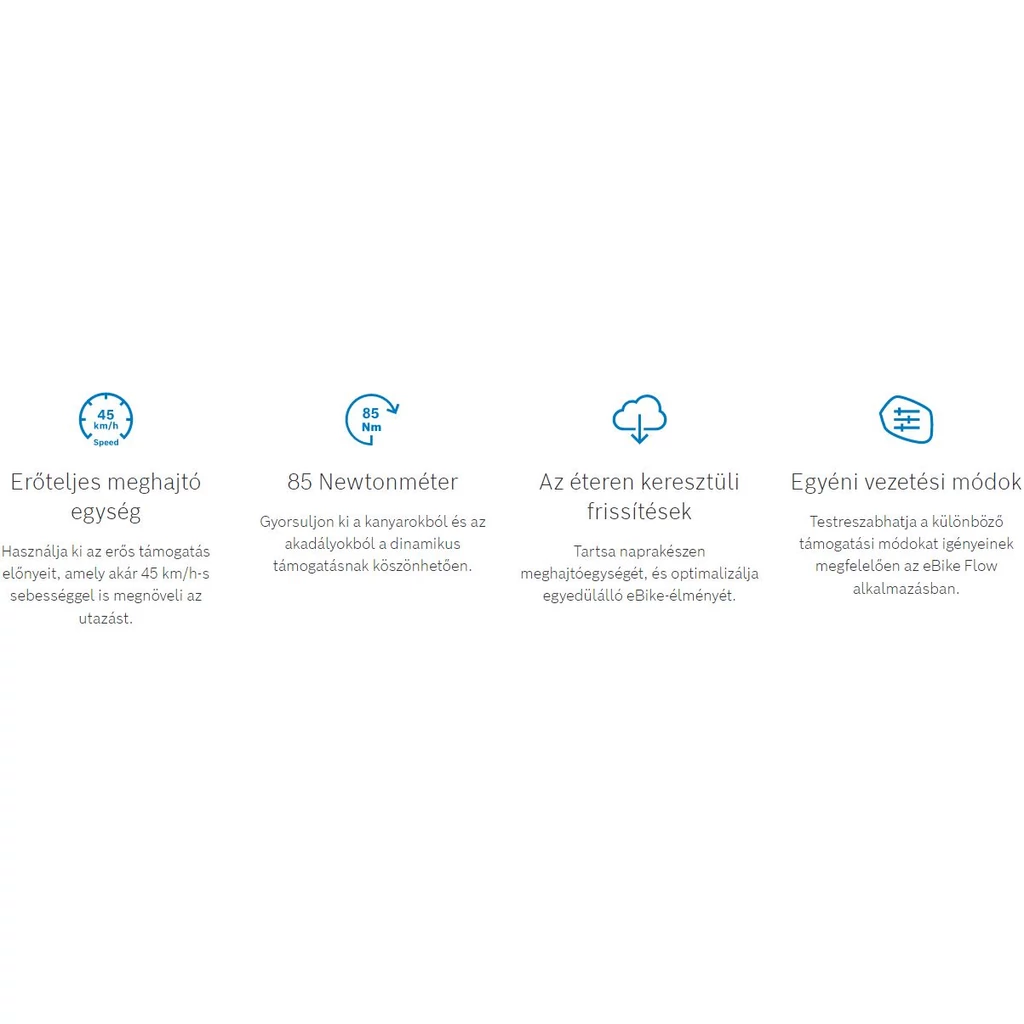 45
km/h
Speed

Erőteljes meghajtó egység

Használja ki az erős támogatás előnyeit, amely akár 45 km/h-s sebességgel is megnöveli az utazást.

85
Nm

85 Newtonméter

Gyorsuljon ki a kanyarokból és az akadályokból a dinamikus támogatásnak köszönhetően.

Az éteren keresztüli frissítések

Tartsa naprakészen meghajtóegységét, és optimalizálja egyedülálló eBike-élményét.

Egyéni vezetési módok

Testreszabhatja a különböző támogatási módokat igényeinek megfelelően az eBike Flow alkalmazásban.